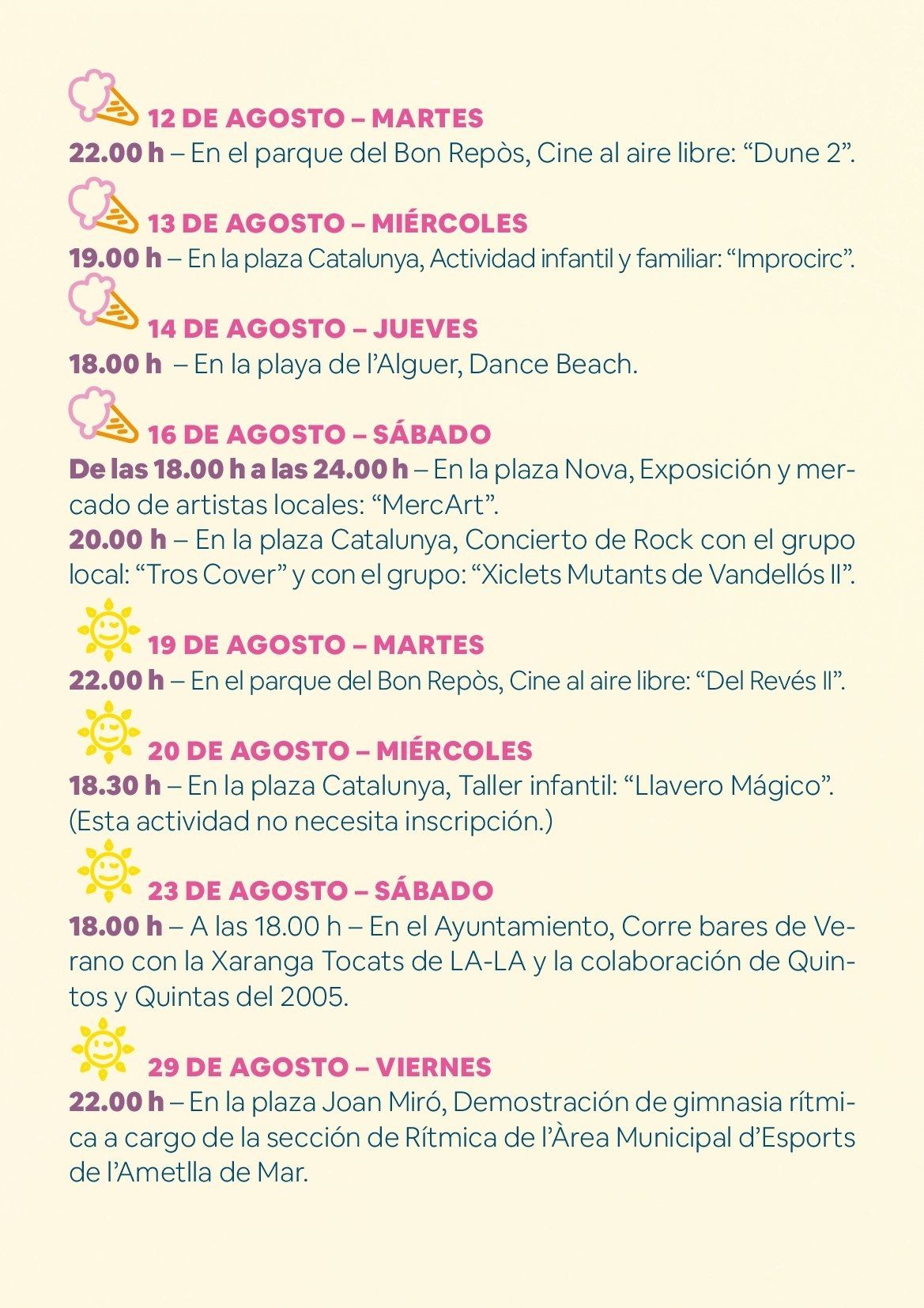 12 DE AGOSTO – MARTES
22.00 h – En el parque del Bon Repòs, Cine al aire libre: “Dune 2”.

13 DE AGOSTO – MIÉRCOLES
19.00 h – En la plaza Catalunya, Actividad infantil y familiar: “Improcirc”.

14 DE AGOSTO – JUEVES
18.00 h – En la playa de l’Alguer, Dance Beach.

16 DE AGOSTO – SÁBADO
De las 18.00 h a las 24.00 h – En la plaza Nova, Exposición y mercado de artistas locales: “MercArt”.
20.00 h – En la plaza Catalunya, Concierto de Rock con el grupo local: “Tros Cover” y con el grupo: “Xiclets Mutants de Vandellós II”.

19 DE AGOSTO – MARTES
22.00 h – En el parque del Bon Repòs, Cine al aire libre: “Del Revés II”.

20 DE AGOSTO – MIÉRCOLES
18.30 h – En la plaza Catalunya, Taller infantil: “Llavero Mágico”. (Esta actividad no necesita inscripción.)

23 DE AGOSTO – SÁBADO
18.00 h – A las 18.00 h – En el Ayuntamiento, Corre bares de Verano con la Xaranga Tocats de LA-LA y la colaboración de Quintos y Quintas del 2005.

29 DE AGOSTO – VIERNES
22.00 h – En la plaza Joan Miró, Demostración de gimnasia rítmica a cargo de la sección de Rítmica de l’Àrea Municipal d’Esports de l’Ametlla de Mar.